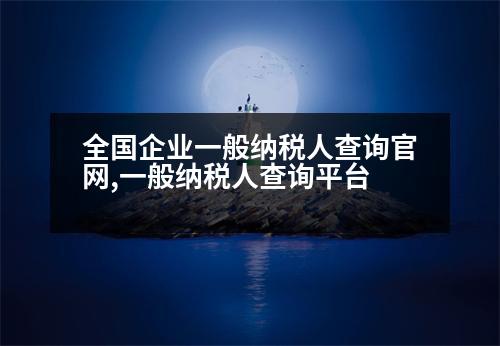 全国企业一般纳税人查询官网,一般纳税人查询平台